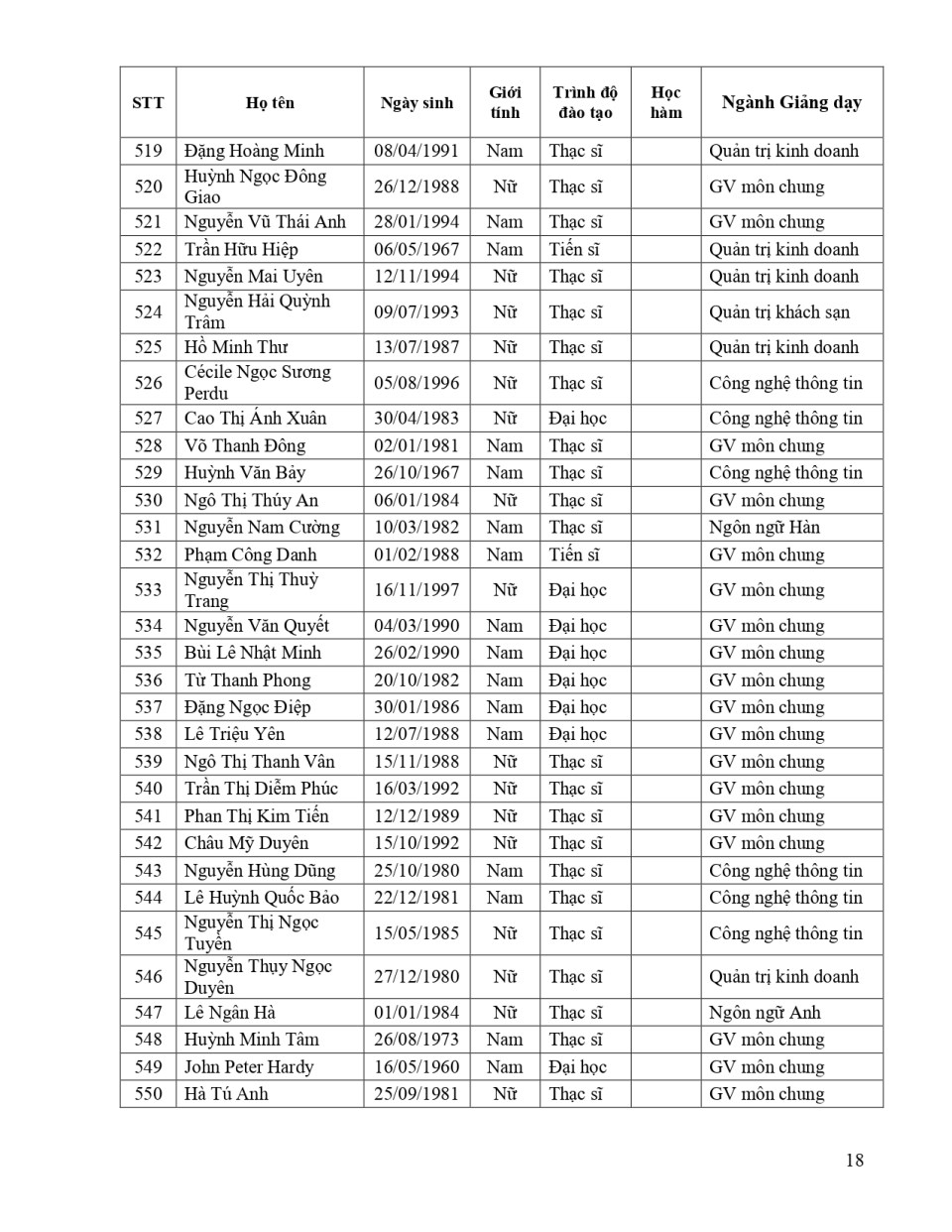 | STT | Họ tên | Ngày sinh | Giới tính | Trình độ đào tạo | Học hàm | Ngành Giảng dạy |
|---|---|---|---|---|---|---|
| 519 | Đặng Hoàng Minh | 08/04/1991 | Nam | Thạc sĩ | | Quản trị kinh doanh |
| 520 | Huỳnh Ngọc Đông Giao | 26/12/1988 | Nữ | Thạc sĩ | | GV môn chung |
| 521 | Nguyễn Vũ Thái Anh | 28/01/1994 | Nam | Thạc sĩ | | GV môn chung |
| 522 | Trần Hữu Hiệp | 06/05/1967 | Nam | Tiến sĩ | | Quản trị kinh doanh |
| 523 | Nguyễn Mai Uyên | 12/11/1994 | Nữ | Thạc sĩ | | Quản trị kinh doanh |
| 524 | Nguyễn Hải Quỳnh Trâm | 09/07/1993 | Nữ | Thạc sĩ | | Quản trị khách sạn |
| 525 | Hồ Minh Thư | 13/07/1987 | Nữ | Thạc sĩ | | Quản trị kinh doanh |
| 526 | Cécile Ngọc Sương Perdu | 05/08/1996 | Nữ | Thạc sĩ | | Công nghệ thông tin |
| 527 | Cao Thị Ánh Xuân | 30/04/1983 | Nữ | Đại học | | Công nghệ thông tin |
| 528 | Võ Thanh Đông | 02/01/1981 | Nam | Thạc sĩ | | GV môn chung |
| 529 | Huỳnh Văn Bảy | 26/10/1967 | Nam | Thạc sĩ | | Công nghệ thông tin |
| 530 | Ngô Thị Thúy An | 06/01/1984 | Nữ | Thạc sĩ | | GV môn chung |
| 531 | Nguyễn Nam Cường | 10/03/1982 | Nam | Thạc sĩ | | Ngôn ngữ Hàn |
| 532 | Phạm Công Danh | 01/02/1988 | Nam | Tiến sĩ | | GV môn chung |
| 533 | Nguyễn Thị Thuỳ Trang | 16/11/1997 | Nữ | Đại học | | GV môn chung |
| 534 | Nguyễn Văn Quyết | 04/03/1990 | Nam | Đại học | | GV môn chung |
| 535 | Bùi Lê Nhật Minh | 26/02/1990 | Nam | Đại học | | GV môn chung |
| 536 | Từ Thanh Phong | 20/10/1982 | Nam | Đại học | | GV môn chung |
| 537 | Đặng Ngọc Điệp | 30/01/1986 | Nam | Đại học | | GV môn chung |
| 538 | Lê Triệu Yên | 12/07/1988 | Nam | Đại học | | GV môn chung |
| 539 | Ngô Thị Thanh Vân | 15/11/1988 | Nữ | Thạc sĩ | | GV môn chung |
| 540 | Trần Thị Diễm Phúc | 16/03/1992 | Nữ | Thạc sĩ | | GV môn chung |
| 541 | Phan Thị Kim Tiến | 12/12/1989 | Nữ | Thạc sĩ | | GV môn chung |
| 542 | Châu Mỹ Duyên | 15/10/1992 | Nữ | Thạc sĩ | | GV môn chung |
| 543 | Nguyễn Hùng Dũng | 25/10/1980 | Nam | Thạc sĩ | | Công nghệ thông tin |
| 544 | Lê Huỳnh Quốc Bảo | 22/12/1981 | Nam | Thạc sĩ | | Công nghệ thông tin |
| 545 | Nguyễn Thị Ngọc Tuyền | 15/05/1985 | Nữ | Thạc sĩ | | Công nghệ thông tin |
| 546 | Nguyễn Thụy Ngọc Duyên | 27/12/1980 | Nữ | Thạc sĩ | | Quản trị kinh doanh |
| 547 | Lê Ngân Hà | 01/01/1984 | Nữ | Thạc sĩ | | Ngôn ngữ Anh |
| 548 | Huỳnh Minh Tâm | 26/08/1973 | Nam | Thạc sĩ | | GV môn chung |
| 549 | John Peter Hardy | 16/05/1960 | Nam | Đại học | | GV môn chung |
| 550 | Hà Tú Anh | 25/09/1981 | Nữ | Thạc sĩ | | GV môn chung |

18